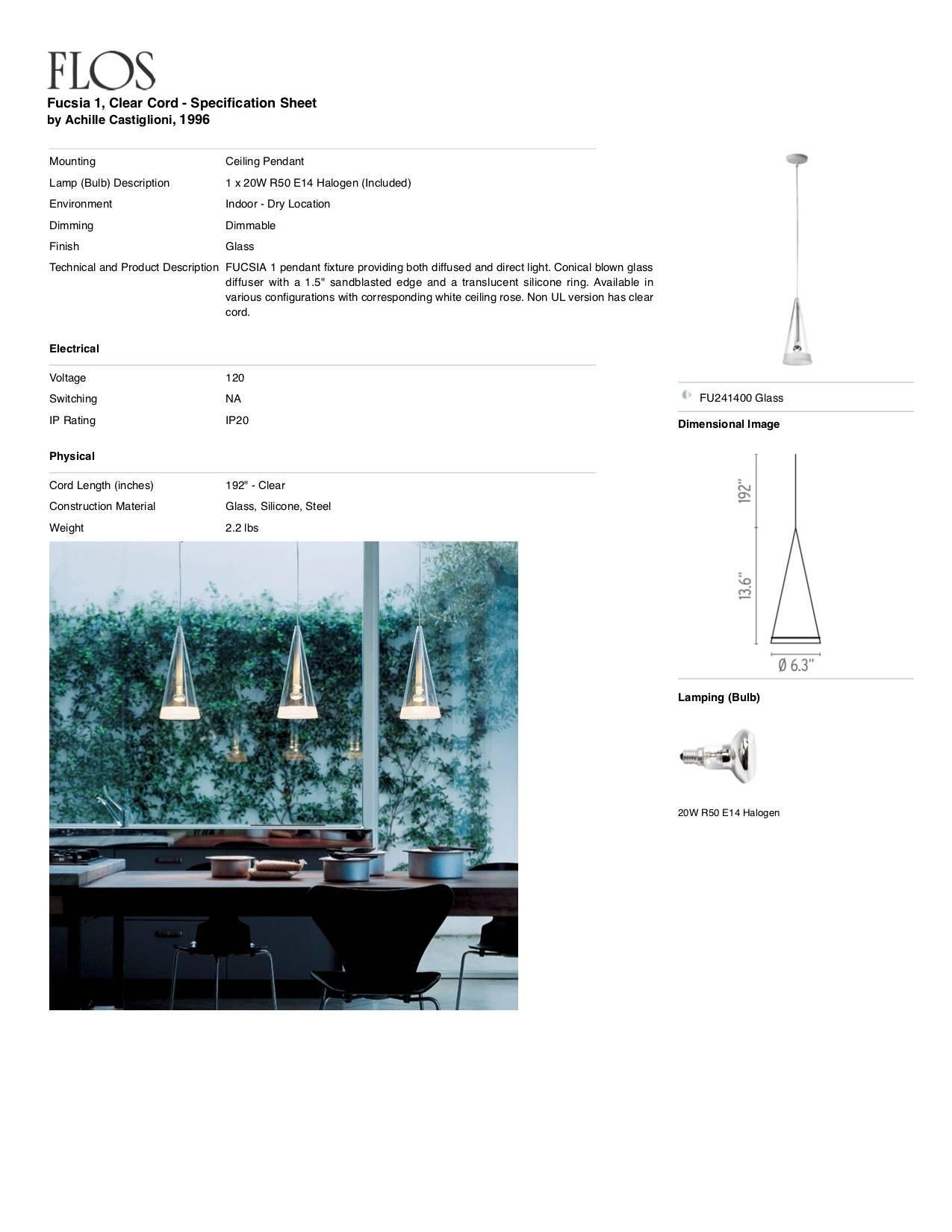 FLOS
Fucsia 1, Clear Cord - Specification Sheet
by Achille Castiglioni, 1996

| | |
|---|---|
| Mounting | Ceiling Pendant |
| Lamp (Bulb) Description | 1 x 20W R50 E14 Halogen (Included) |
| Environment | Indoor - Dry Location |
| Dimming | Dimmable |
| Finish | Glass |
| Technical and Product Description | FUCSIA 1 pendant fixture providing both diffused and direct light. Conical blown glass diffuser with a 1.5" sandblasted edge and a translucent silicone ring. Available in various configurations with corresponding white ceiling rose. Non UL version has clear cord. |

Electrical

| | |
|---|---|
| Voltage | 120 |
| Switching | NA |
| IP Rating | IP20 |

Physical

| | |
|---|---|
| Cord Length (inches) | 192" - Clear |
| Construction Material | Glass, Silicone, Steel |
| Weight | 2.2 lbs |

FU241400 Glass

Dimensional Image

192"
13.6"
Ø 6.3"

Lamping (Bulb)

20W R50 E14 Halogen